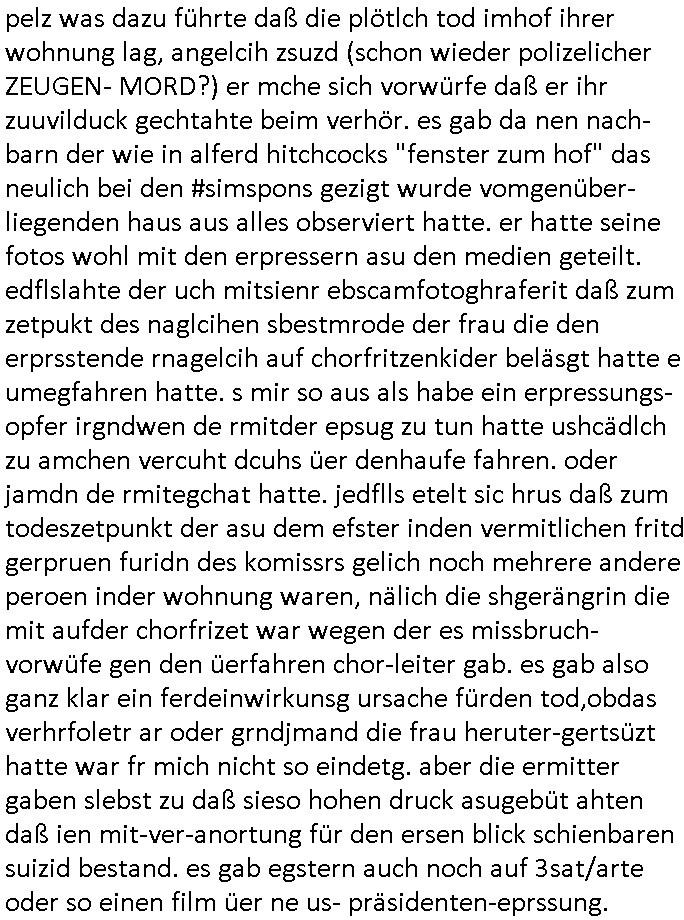 pelz was dazu führte daß die plötlch tod imhof ihrer wohnung lag, angelcih zsuzd (schon wieder polizelicher ZEUGEN- MORD?) er mche sich vorwürfe daß er ihr zuuvilduck gechtahte beim verhör. es gab da nen nachbarn der wie in alferd hitchcocks "fenster zum hof" das neulich bei den #simspons gezigt wurde vomgenüberliegenden haus aus alles observiert hatte. er hatte seine fotos wohl mit den erpressern asu den medien geteilt. edflslahte der uch mitsienr ebscamfotoghraferit daß zum zetpukt des naglcihen sbestmrode der frau die den erprsstende rnagelcih auf chorfritzenkider beläsgt hatte e umegfahren hatte. s mir so aus als habe ein erpressungsopfer irgndwen de rmitder epsug zu tun hatte ushcädlch zu amchen vercuht dcuhs üer denhaufe fahren. oder jamdn de rmitegchat hatte. jedflls etelt sic hrus daß zum todeszetpunkt der asu dem efster inden vermitlichen fritd gerpruen furidn des komissrs gelich noch mehrere andere peroen inder wohnung waren, nälich die shgerängrin die mit aufder chorfrizet war wegen der es missbruchvorwüfe gen den üerfahren chor-leiter gab. es gab also ganz klar ein ferdeinwirkunsg ursache fürden tod,obdas verhrfoletr ar oder grndjmand die frau heruter-gertsüzt hatte war fr mich nicht so eindetg. aber die ermitter gaben slebst zu daß sieso hohen druck asugebüt ahten daß ien mit-ver-anortung für den ersen blick schienbaren suizid bestand. es gab egstern auch noch auf 3sat/arte oder so einen film üer ne us- präsidenten-eprssung.